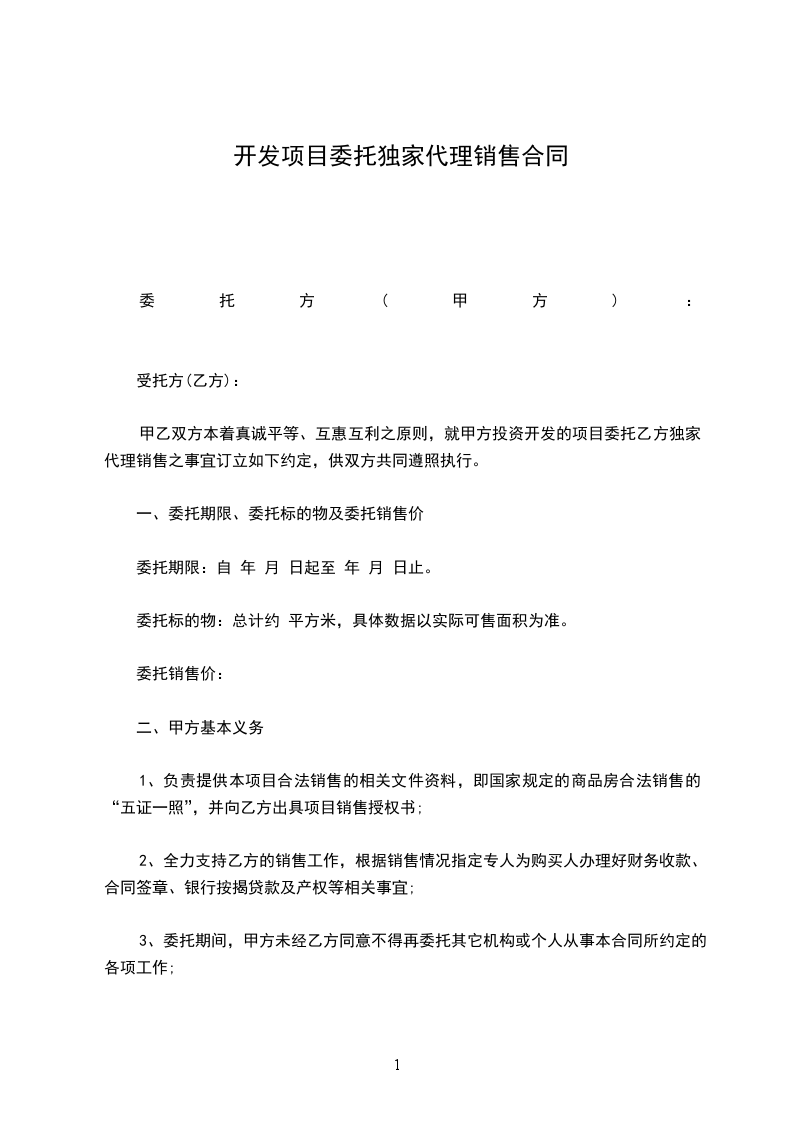 开发项目委托独家代理销售合同

委托方（甲方）：

受托方(乙方)：

甲乙双方本着真诚平等、互惠互利之原则，就甲方投资开发的项目委托乙方独家代理销售之事宜订立如下约定，供双方共同遵照执行。

一、委托期限、委托标的物及委托销售价

委托期限：自 年 月 日起至 年 月 日止。

委托标的物：总计约 平方米，具体数据以实际可售面积为准。

委托销售价：

二、甲方基本义务

1、负责提供本项目合法销售的相关文件资料，即国家规定的商品房合法销售的“五证一照”，并向乙方出具项目销售授权书；

2、全力支持乙方的销售工作，根据销售情况指定专人为购买人办理好财务收款、合同签章、银行按揭贷款及产权等相关事宜；

3、委托期间，甲方未经乙方同意不得再委托其它机构或个人从事本合同所约定的各项工作；

1